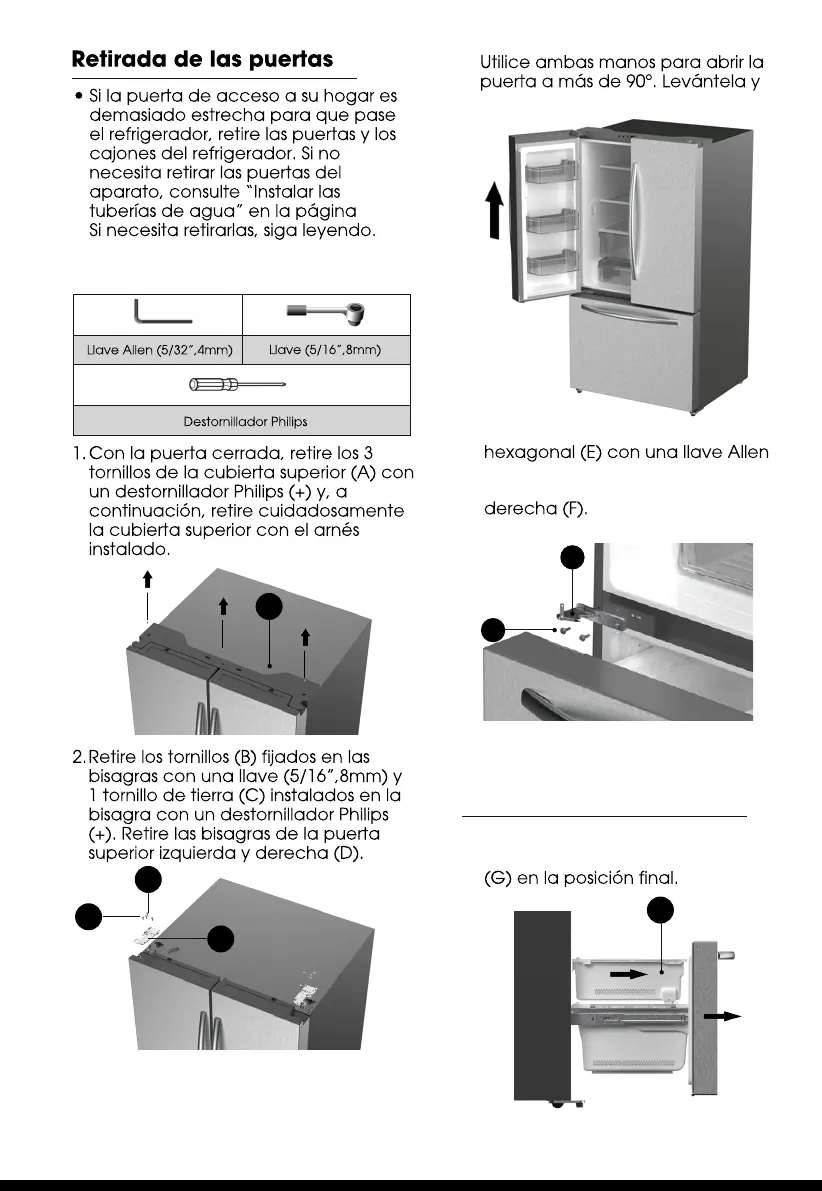 **Retirada de las puertas**

• Si la puerta de acceso a su hogar es demasiado estrecha para que pase el refrigerador, retire las puertas y los cajones del refrigerador. Si no necesita retirar las puertas del aparato, consulte "Instalar las tuberías de agua" en la página Si necesita retirarlas, siga leyendo.

| Llave Allen (5/32",4mm) | Llave (5/16",8mm) |
|---|---|
| Destornillador Philips | |

1. Con la puerta cerrada, retire los 3 tornillos de la cubierta superior (A) con un destornillador Philips (+) y, a continuación, retire cuidadosamente la cubierta superior con el arnés instalado.

2. Retire los tornillos (B) fijados en las bisagras con una llave (5/16",8mm) y 1 tornillo de tierra (C) instalados en la bisagra con un destornillador Philips (+). Retire las bisagras de la puerta superior izquierda y derecha (D).

Utilice ambas manos para abrir la puerta a más de 90°. Levántela y

hexagonal (E) con una llave Allen

derecha (F).

(G) en la posición final.